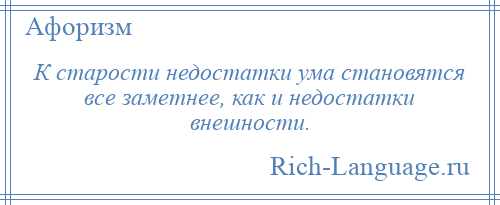 Афоризм

К старости недостатки ума становятся все заметнее, как и недостатки внешности.

Rich-Language.ru